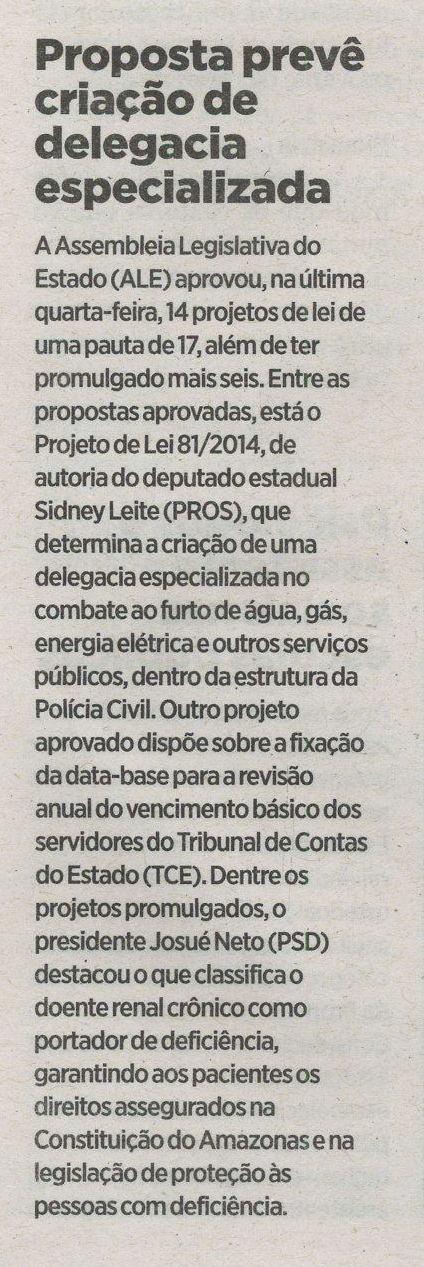 Proposta prevê criação de delegacia especializada

A Assembleia Legislativa do Estado (ALE) aprovou, na última quarta-feira, 14 projetos de lei de uma pauta de 17, além de ter promulgado mais seis. Entre as propostas aprovadas, está o Projeto de Lei 81/2014, de autoria do deputado estadual Sidney Leite (PROS), que determina a criação de uma delegacia especializada no combate ao furto de água, gás, energia elétrica e outros serviços públicos, dentro da estrutura da Polícia Civil. Outro projeto aprovado dispõe sobre a fixação da data-base para a revisão anual do vencimento básico dos servidores do Tribunal de Contas do Estado (TCE). Dentre os projetos promulgados, o presidente Josué Neto (PSD) destacou o que classifica o doente renal crônico como portador de deficiência, garantindo aos pacientes os direitos assegurados na Constituição do Amazonas e na legislação de proteção às pessoas com deficiência.